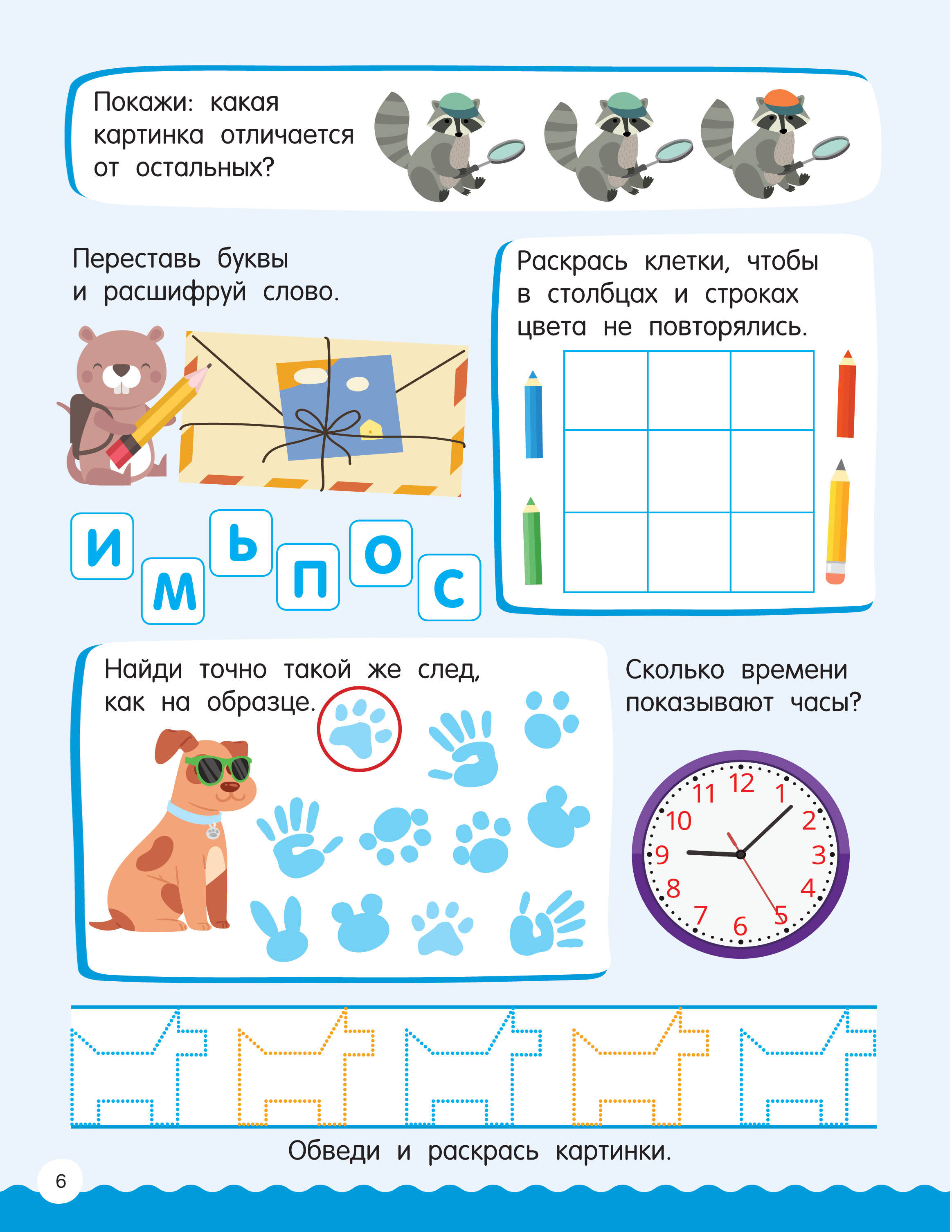 Покажи: какая картинка отличается от остальных?

Переставь буквы и расшифруй слово.

И
М
Ь
П
О
С

Раскрась клетки, чтобы в столбцах и строках цвета не повторялись.

Найди точно такой же след, как на образце.

Сколько времени показывают часы?

12
1
2
3
4
5
6
7
8
9
10
11

Обведи и раскрась картинки.

6